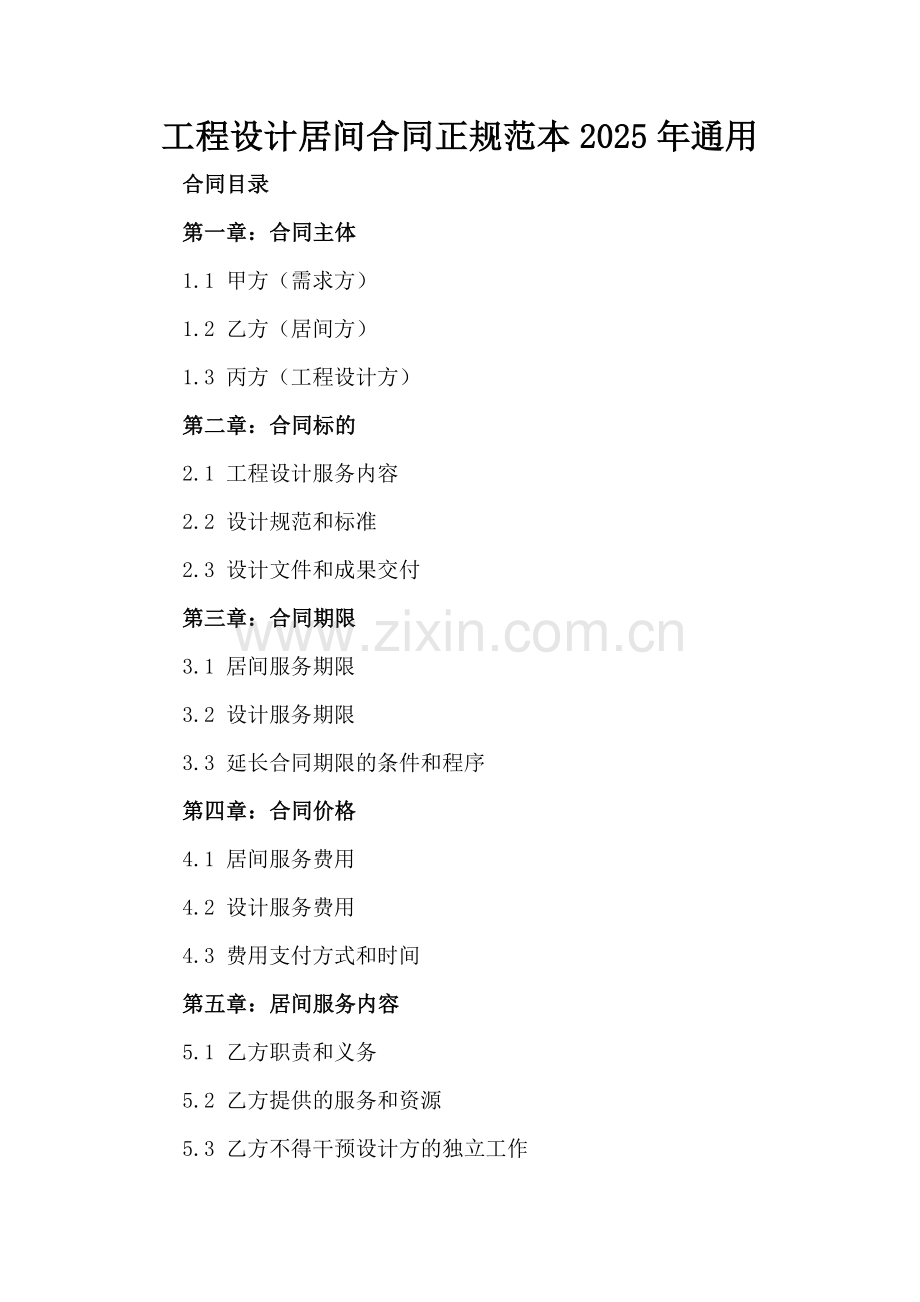 工程设计居间合同正规范本2025年通用

合同目录

第一章：合同主体

1.1 甲方（需求方）

1.2 乙方（居间方）

1.3 丙方（工程设计方）

第二章：合同标的

2.1 工程设计服务内容

2.2 设计规范和标准

2.3 设计文件和成果交付

第三章：合同期限

3.1 居间服务期限

3.2 设计服务期限

3.3 延长合同期限的条件和程序

第四章：合同价格

4.1 居间服务费用

4.2 设计服务费用

4.3 费用支付方式和时间

第五章：居间服务内容

5.1 乙方职责和义务

5.2 乙方提供的服务和资源

5.3 乙方不得干预设计方的独立工作

www.zixin.com.cn